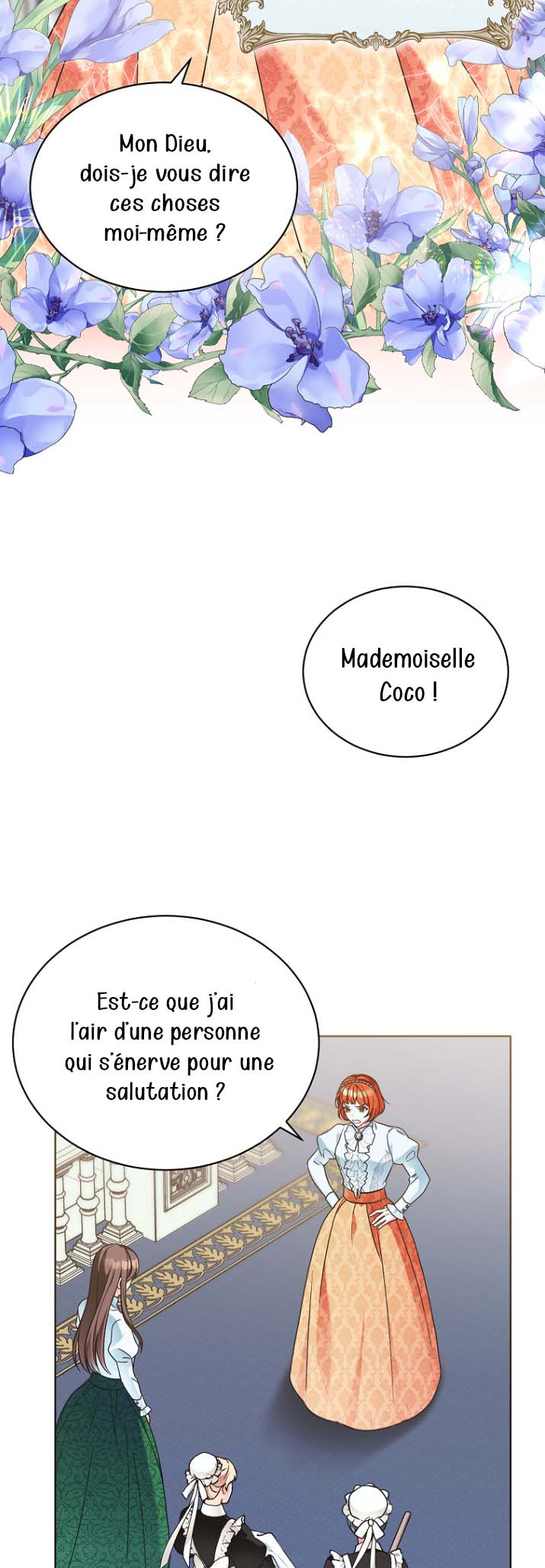 Mon Dieu, dois-je vous dire ces choses moi-même ?

Mademoiselle Coco !

Est-ce que j'ai l'air d'une personne qui s'énerve pour une salutation ?